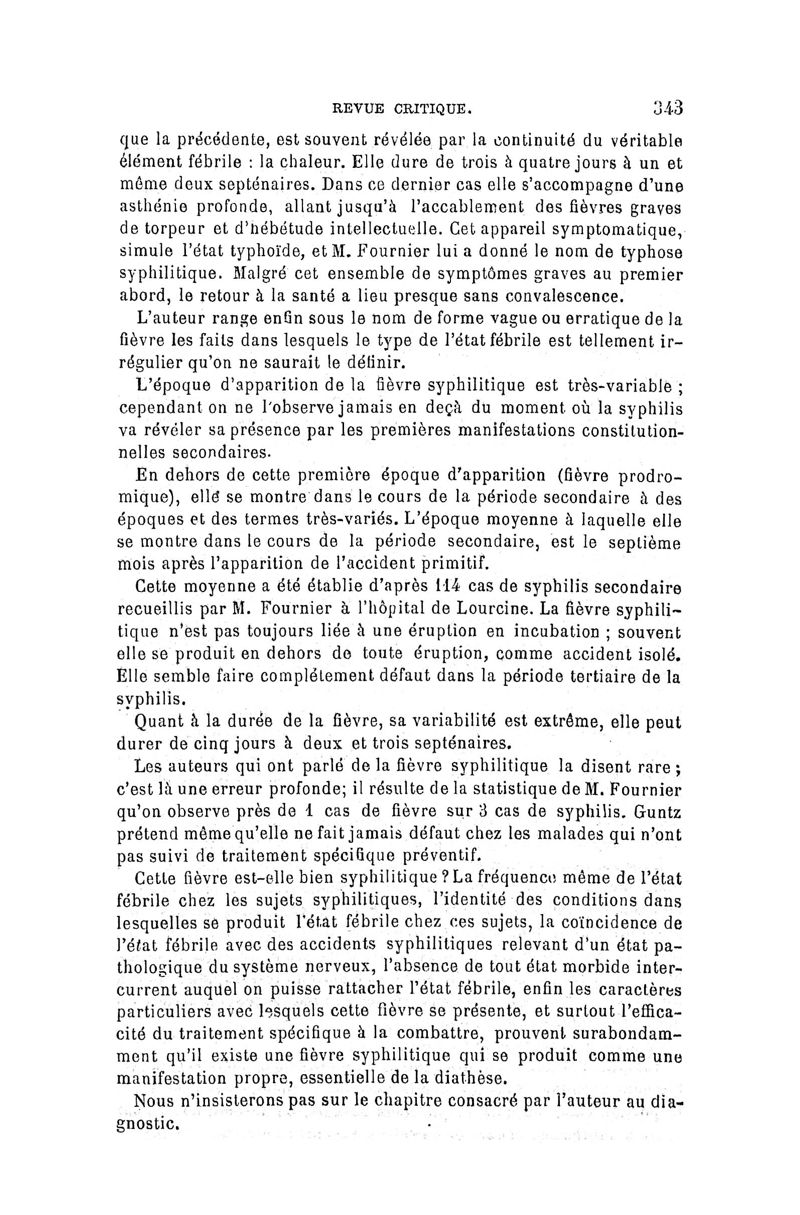 REVUE CRITIQUE. 343

que la précédente, est souvent révélée par la continuité du véritable élément fébrile : la chaleur. Elle dure de trois à quatre jours à un et même deux septénaires. Dans ce dernier cas elle s'accompagne d'une asthénie profonde, allant jusqu'à l'accablement des fièvres graves de torpeur et d'hébétude intellectuelle. Cet appareil symptomatique, simule l'état typhoïde, et M. Fournier lui a donné le nom de typhose syphilitique. Malgré cet ensemble de symptômes graves au premier abord, le retour à la santé a lieu presque sans convalescence.

L'auteur range enfin sous le nom de forme vague ou erratique de la fièvre les faits dans lesquels le type de l'état fébrile est tellement irrégulier qu'on ne saurait le définir.

L'époque d'apparition de la fièvre syphilitique est très-variable ; cependant on ne l'observe jamais en deçà du moment où la syphilis va révéler sa présence par les premières manifestations constitutionnelles secondaires.

En dehors de cette première époque d'apparition (fièvre prodromique), elle se montre dans le cours de la période secondaire à des époques et des termes très-variés. L'époque moyenne à laquelle elle se montre dans le cours de la période secondaire, est le septième mois après l'apparition de l'accident primitif.

Cette moyenne a été établie d'après 114 cas de syphilis secondaire recueillis par M. Fournier à l'hôpital de Lourcine. La fièvre syphilitique n'est pas toujours liée à une éruption en incubation ; souvent elle se produit en dehors de toute éruption, comme accident isolé. Elle semble faire complétement défaut dans la période tertiaire de la syphilis.

Quant à la durée de la fièvre, sa variabilité est extrême, elle peut durer de cinq jours à deux et trois septénaires.

Les auteurs qui ont parlé de la fièvre syphilitique la disent rare ; c'est là une erreur profonde; il résulte de la statistique de M. Fournier qu'on observe près de 1 cas de fièvre sur 3 cas de syphilis. Guntz prétend même qu'elle ne fait jamais défaut chez les malades qui n'ont pas suivi de traitement spécifique préventif.

Cette fièvre est-elle bien syphilitique ? La fréquence même de l'état fébrile chez les sujets syphilitiques, l'identité des conditions dans lesquelles se produit l'état fébrile chez ces sujets, la coïncidence de l'état fébrile avec des accidents syphilitiques relevant d'un état pathologique du système nerveux, l'absence de tout état morbide intercurrent auquel on puisse rattacher l'état fébrile, enfin les caractères particuliers avec lesquels cette fièvre se présente, et surtout l'efficacité du traitement spécifique à la combattre, prouvent surabondamment qu'il existe une fièvre syphilitique qui se produit comme une manifestation propre, essentielle de la diathèse.

Nous n'insisterons pas sur le chapitre consacré par l'auteur au diagnostic.